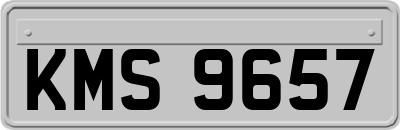 KMS 9657